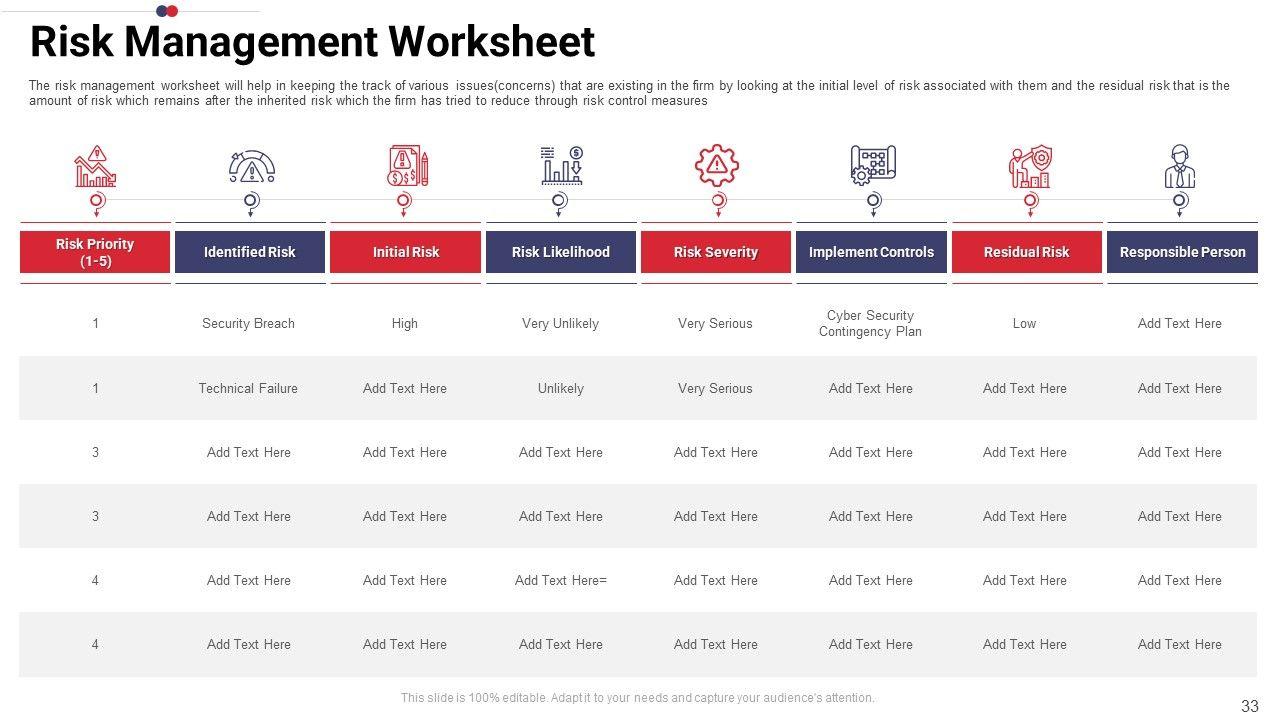 Risk Management Worksheet

The risk management worksheet will help in keeping the track of various issues(concerns) that are existing in the firm by looking at the initial level of risk associated with them and the residual risk that is the amount of risk which remains after the inherited risk which the firm has tried to reduce through risk control measures

| Risk Priority (1-5) | Identified Risk | Initial Risk | Risk Likelihood | Risk Severity | Implement Controls | Residual Risk | Responsible Person |
|---|---|---|---|---|---|---|---|
| 1 | Security Breach | High | Very Unlikely | Very Serious | Cyber Security Contingency Plan | Low | Add Text Here |
| 1 | Technical Failure | Add Text Here | Unlikely | Very Serious | Add Text Here | Add Text Here | Add Text Here |
| 3 | Add Text Here | Add Text Here | Add Text Here | Add Text Here | Add Text Here | Add Text Here | Add Text Here |
| 3 | Add Text Here | Add Text Here | Add Text Here | Add Text Here | Add Text Here | Add Text Here | Add Text Here |
| 4 | Add Text Here | Add Text Here | Add Text Here= | Add Text Here | Add Text Here | Add Text Here | Add Text Here |
| 4 | Add Text Here | Add Text Here | Add Text Here | Add Text Here | Add Text Here | Add Text Here | Add Text Here |

This slide is 100% editable. Adapt it to your needs and capture your audience's attention.

33